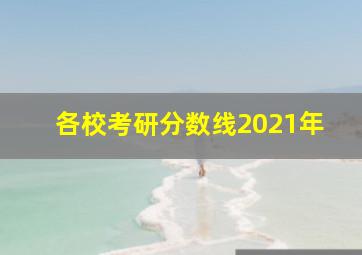 各校考研分数线2021年